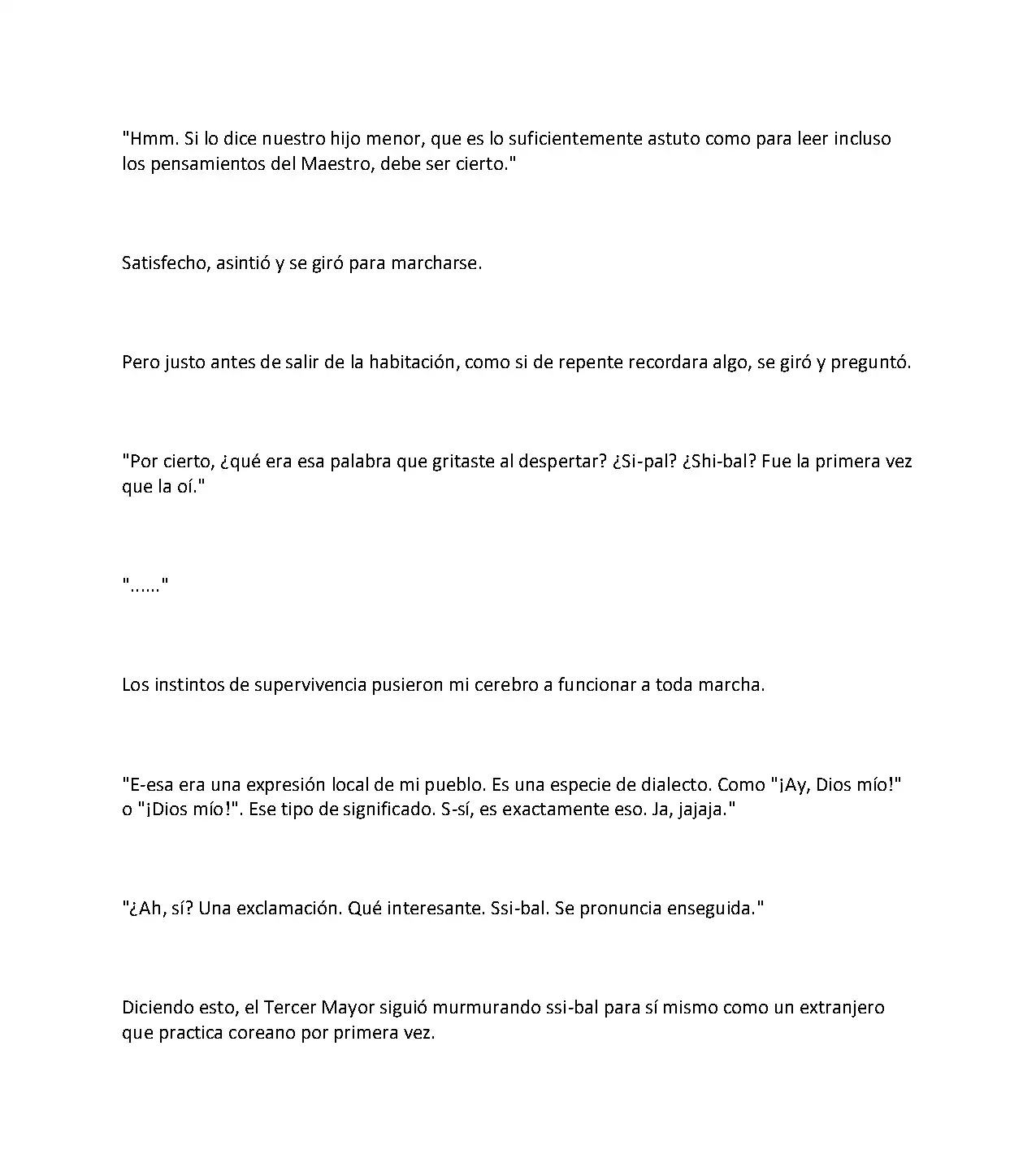 "Hmm. Si lo dice nuestro hijo menor, que es lo suficientemente astuto como para leer incluso los pensamientos del Maestro, debe ser cierto."

Satisfecho, asintió y se giró para marcharse.

Pero justo antes de salir de la habitación, como si de repente recordara algo, se giró y preguntó.

"Por cierto, ¿qué era esa palabra que gritaste al despertar? ¿Si-pal? ¿Shi-bal? Fue la primera vez que la oí."

"......"

Los instintos de supervivencia pusieron mi cerebro a funcionar a toda marcha.

"E-esa era una expresión local de mi pueblo. Es una especie de dialecto. Como "¡Ay, Dios mío!" o "¡Dios mío!". Ese tipo de significado. S-sí, es exactamente eso. Ja, jajaja."

"¿Ah, sí? Una exclamación. Qué interesante. Ssi-bal. Se pronuncia enseguida."

Diciendo esto, el Tercer Mayor siguió murmurando ssi-bal para sí mismo como un extranjero que practica coreano por primera vez.